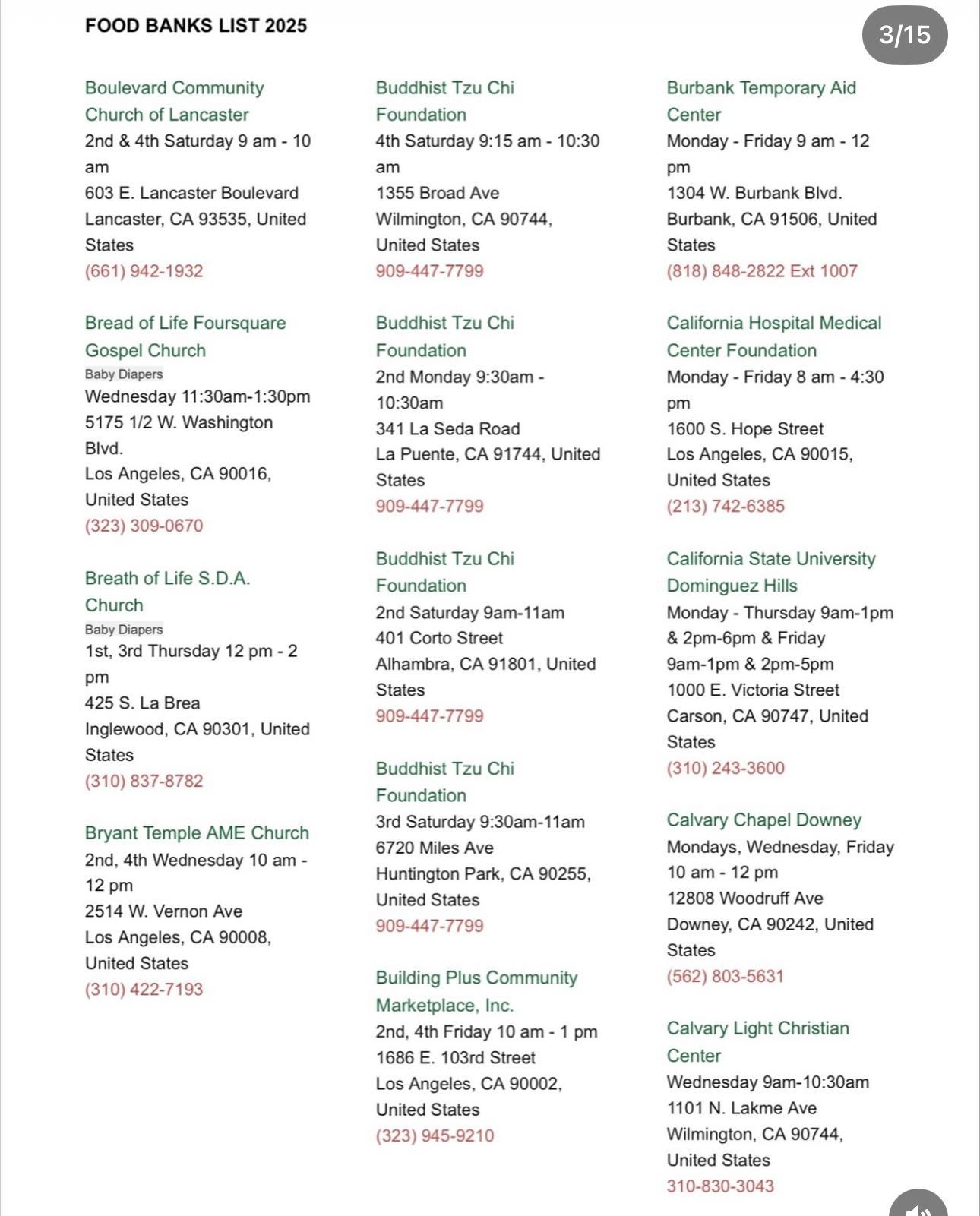 FOOD BANKS LIST 2025

3/15

Boulevard Community Church of Lancaster
2nd & 4th Saturday 9 am - 10 am
603 E. Lancaster Boulevard
Lancaster, CA 93535, United States
(661) 942-1932

Bread of Life Foursquare Gospel Church
Baby Diapers
Wednesday 11:30am-1:30pm
5175 1/2 W. Washington Blvd.
Los Angeles, CA 90016, United States
(323) 309-0670

Breath of Life S.D.A. Church
Baby Diapers
1st, 3rd Thursday 12 pm - 2 pm
425 S. La Brea
Inglewood, CA 90301, United States
(310) 837-8782

Bryant Temple AME Church
2nd, 4th Wednesday 10 am - 12 pm
2514 W. Vernon Ave
Los Angeles, CA 90008, United States
(310) 422-7193

Buddhist Tzu Chi Foundation
4th Saturday 9:15 am - 10:30 am
1355 Broad Ave
Wilmington, CA 90744, United States
909-447-7799

Buddhist Tzu Chi Foundation
2nd Monday 9:30am - 10:30am
341 La Seda Road
La Puente, CA 91744, United States
909-447-7799

Buddhist Tzu Chi Foundation
2nd Saturday 9am-11am
401 Corto Street
Alhambra, CA 91801, United States
909-447-7799

Buddhist Tzu Chi Foundation
3rd Saturday 9:30am-11am
6720 Miles Ave
Huntington Park, CA 90255, United States
909-447-7799

Building Plus Community Marketplace, Inc.
2nd, 4th Friday 10 am - 1 pm
1686 E. 103rd Street
Los Angeles, CA 90002, United States
(323) 945-9210

Burbank Temporary Aid Center
Monday - Friday 9 am - 12 pm
1304 W. Burbank Blvd.
Burbank, CA 91506, United States
(818) 848-2822 Ext 1007

California Hospital Medical Center Foundation
Monday - Friday 8 am - 4:30 pm
1600 S. Hope Street
Los Angeles, CA 90015, United States
(213) 742-6385

California State University Dominguez Hills
Monday - Thursday 9am-1pm & 2pm-6pm & Friday 9am-1pm & 2pm-5pm
1000 E. Victoria Street
Carson, CA 90747, United States
(310) 243-3600

Calvary Chapel Downey
Mondays, Wednesday, Friday 10 am - 12 pm
12808 Woodruff Ave
Downey, CA 90242, United States
(562) 803-5631

Calvary Light Christian Center
Wednesday 9am-10:30am
1101 N. Lakme Ave
Wilmington, CA 90744, United States
310-830-3043